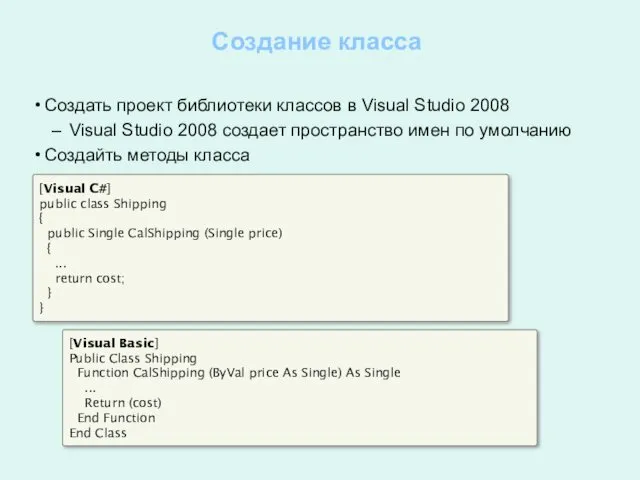 Создание класса

• Создать проект библиотеки классов в Visual Studio 2008
– Visual Studio 2008 создает пространство имен по умолчанию
• Создайть методы класса

[Visual C#]
public class Shipping
{
  public Single CalShipping (Single price)
  {
    ...
    return cost;
  }
}

[Visual Basic]
Public Class Shipping
  Function CalShipping (ByVal price As Single) As Single
    ...
    Return (cost)
  End Function
End Class